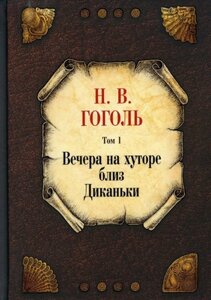 Н. В. ГОГОЛЬ

Том 1

Вечера на хуторе близ Диканьки